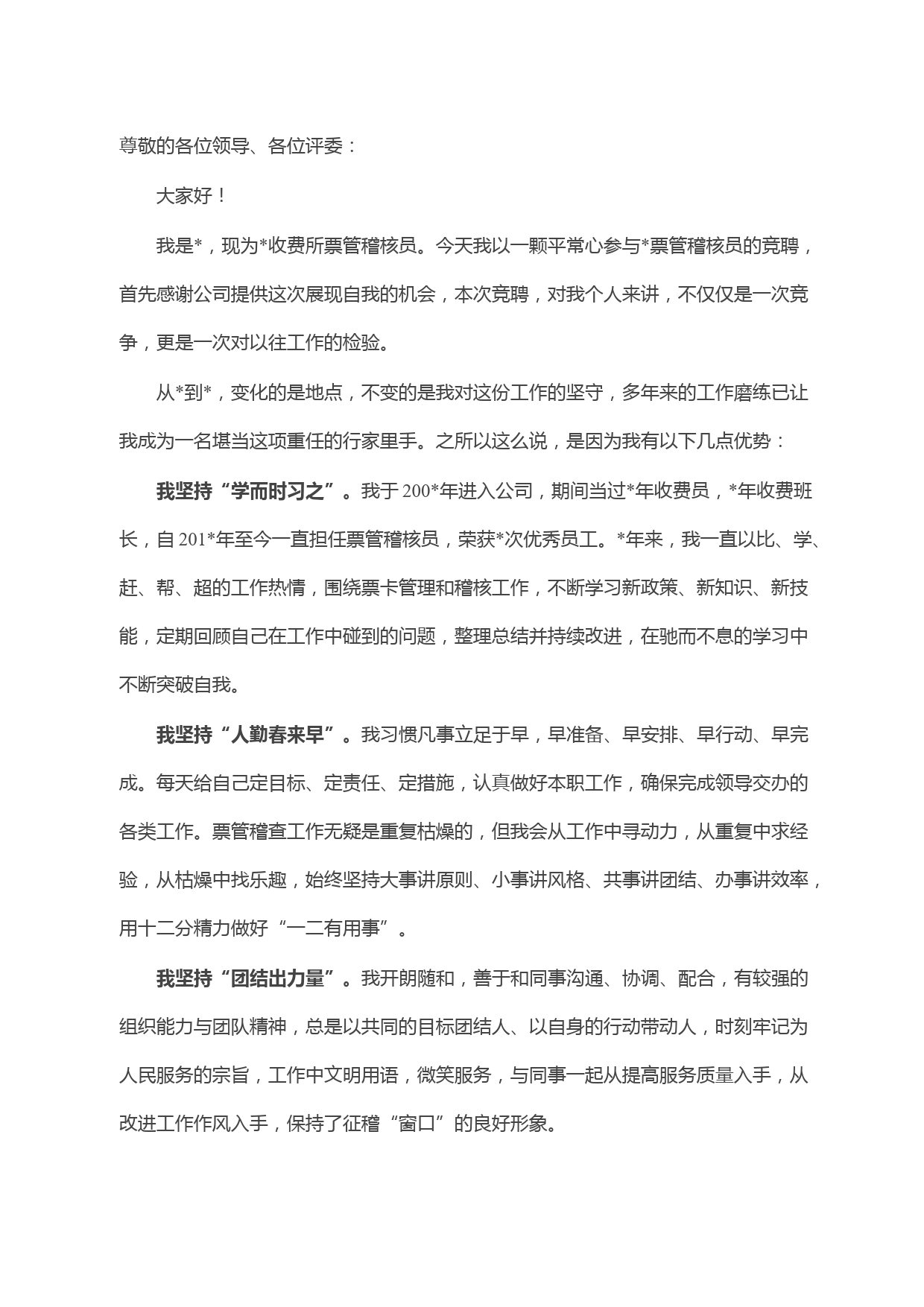 尊敬的各位领导、各位评委：

大家好！

我是*，现为*收费所票管稽核员。今天我以一颗平常心参与*票管稽核员的竞聘，首先感谢公司提供这次展现自我的机会，本次竞聘，对我个人来讲，不仅仅是一次竞争，更是一次对以往工作的检验。

从*到*，变化的是地点，不变的是我对这份工作的坚守，多年来的工作磨练已让我成为一名堪当这项重任的行家里手。之所以这么说，是因为我有以下几点优势：

我坚持“学而时习之”。我于200*年进入公司，期间当过*年收费员，*年收费班长，自201*年至今一直担任票管稽核员，荣获*次优秀员工。*年来，我一直以比、学、赶、帮、超的工作热情，围绕票卡管理和稽核工作，不断学习新政策、新知识、新技能，定期回顾自己在工作中碰到的问题，整理总结并持续改进，在驰而不息的学习中不断突破自我。

我坚持“人勤春来早”。我习惯凡事立足于早，早准备、早安排、早行动、早完成。每天给自己定目标、定责任、定措施，认真做好本职工作，确保完成领导交办的各类工作。票管稽查工作无疑是重复枯燥的，但我会从工作中寻动力，从重复中求经验，从枯燥中找乐趣，始终坚持大事讲原则、小事讲风格、共事讲团结、办事讲效率，用十二分精力做好“一二有用事”。

我坚持“团结出力量”。我开朗随和，善于和同事沟通、协调、配合，有较强的组织能力与团队精神，总是以共同的目标团结人、以自身的行动带动人，时刻牢记为人民服务的宗旨，工作中文明用语，微笑服务，与同事一起从提高服务质量入手，从改进工作作风入手，保持了征稽“窗口”的良好形象。